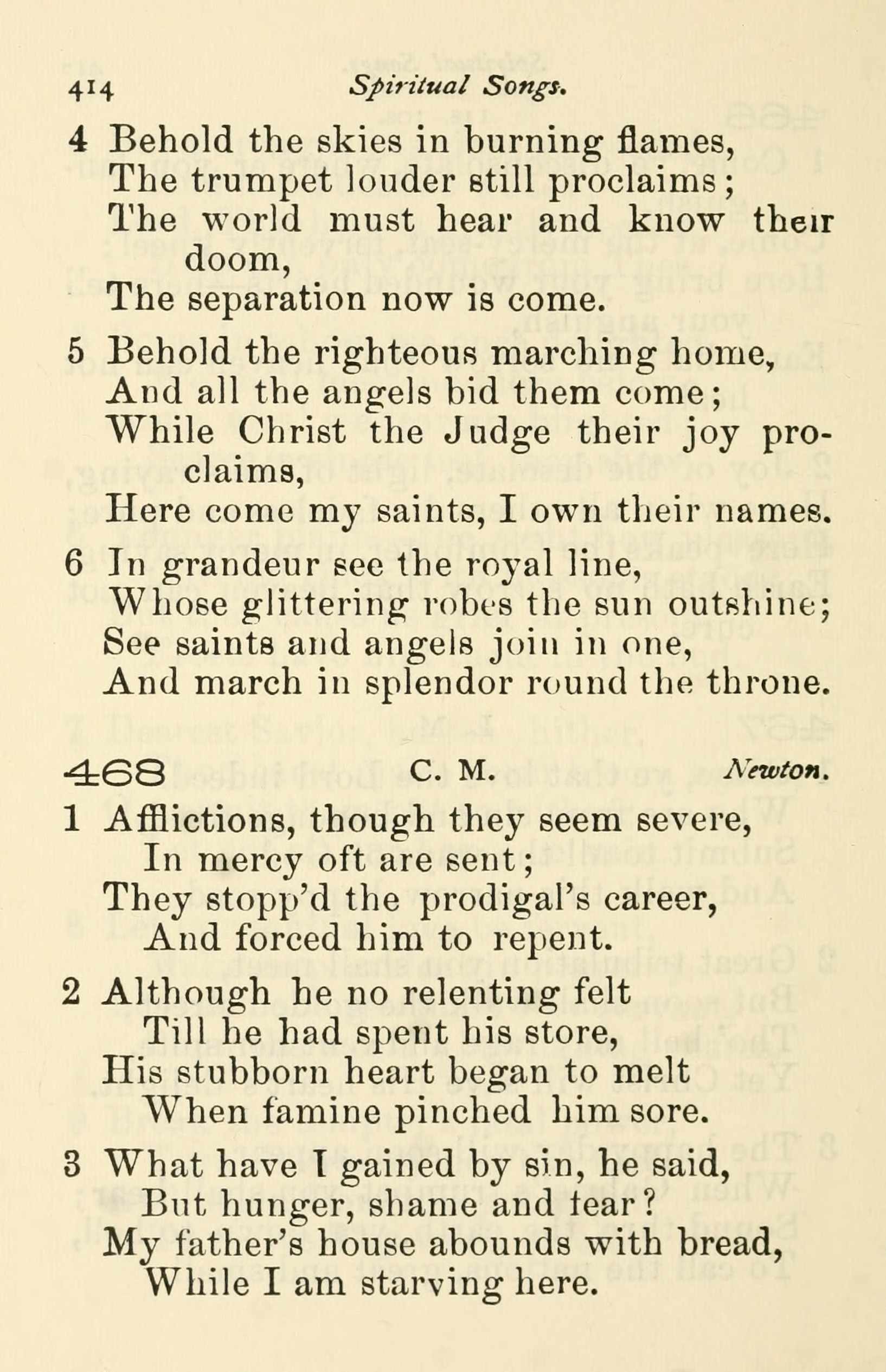 414 Spiritual Songs.

4 Behold the skies in burning flames,
The trumpet louder still proclaims;
The world must hear and know their doom,
The separation now is come.

5 Behold the righteous marching home,
And all the angels bid them come;
While Christ the Judge their joy proclaims,
Here come my saints, I own their names.

6 In grandeur see the royal line,
Whose glittering robes the sun outshine;
See saints and angels join in one,
And march in splendor round the throne.

468 C. M. Newton.

1 Afflictions, though they seem severe,
In mercy oft are sent;
They stopp'd the prodigal's career,
And forced him to repent.

2 Although he no relenting felt
Till he had spent his store,
His stubborn heart began to melt
When famine pinched him sore.

3 What have I gained by sin, he said,
But hunger, shame and fear?
My father's house abounds with bread,
While I am starving here.